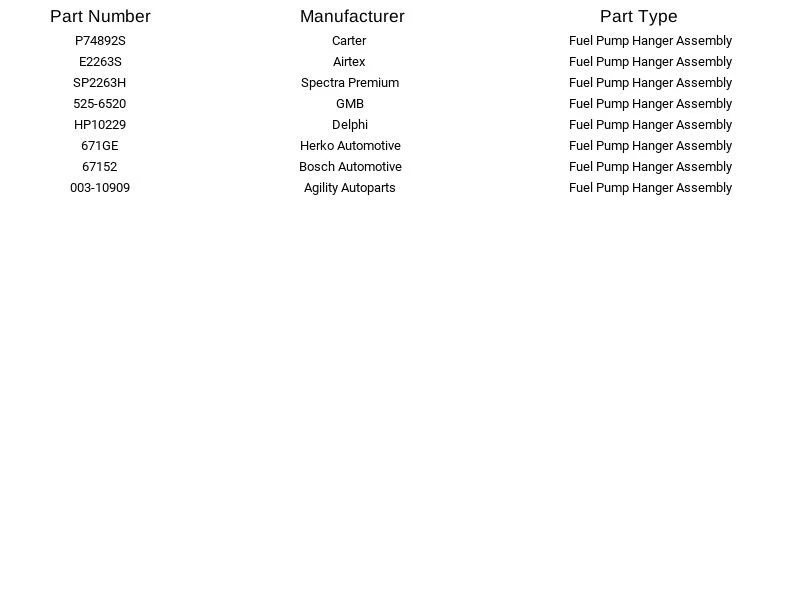 | Part Number | Manufacturer | Part Type |
|---|---|---|
| P74892S | Carter | Fuel Pump Hanger Assembly |
| E2263S | Airtex | Fuel Pump Hanger Assembly |
| SP2263H | Spectra Premium | Fuel Pump Hanger Assembly |
| 525-6520 | GMB | Fuel Pump Hanger Assembly |
| HP10229 | Delphi | Fuel Pump Hanger Assembly |
| 671GE | Herko Automotive | Fuel Pump Hanger Assembly |
| 67152 | Bosch Automotive | Fuel Pump Hanger Assembly |
| 003-10909 | Agility Autoparts | Fuel Pump Hanger Assembly |